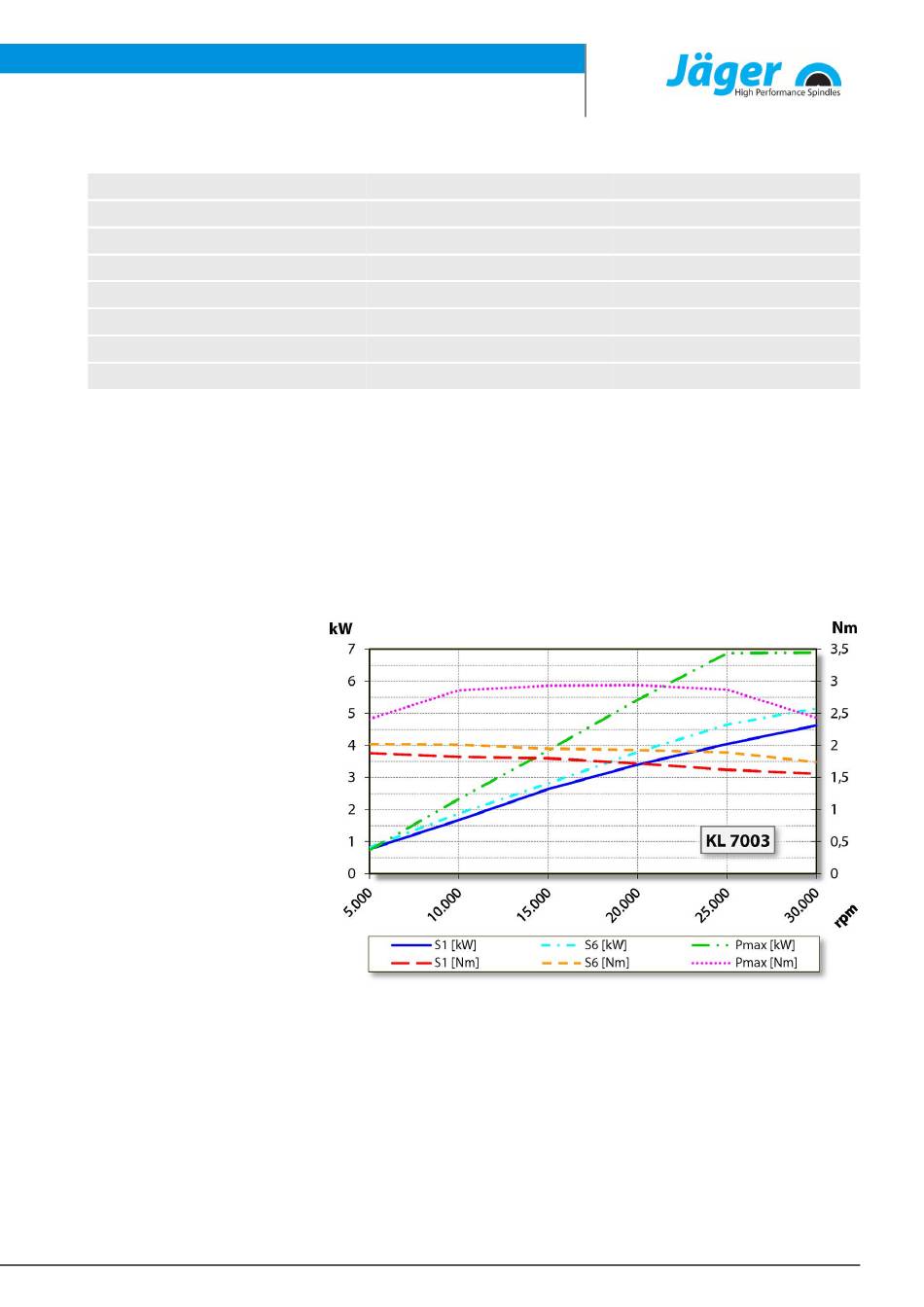 Jäger
High Performance Spindles

kW
Nm
7
6
5
4
3
2
1
0
3,5
3
2,5
2
1,5
1
0,5
0
KL 7003
5.000
10.000
15.000
20.000
25.000
30.000
rpm

S1 [kW]
S6 [kW]
Pmax [kW]
S1 [Nm]
S6 [Nm]
Pmax [Nm]